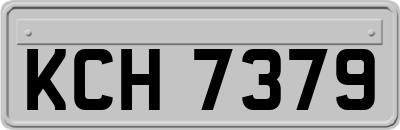 KCH 7379